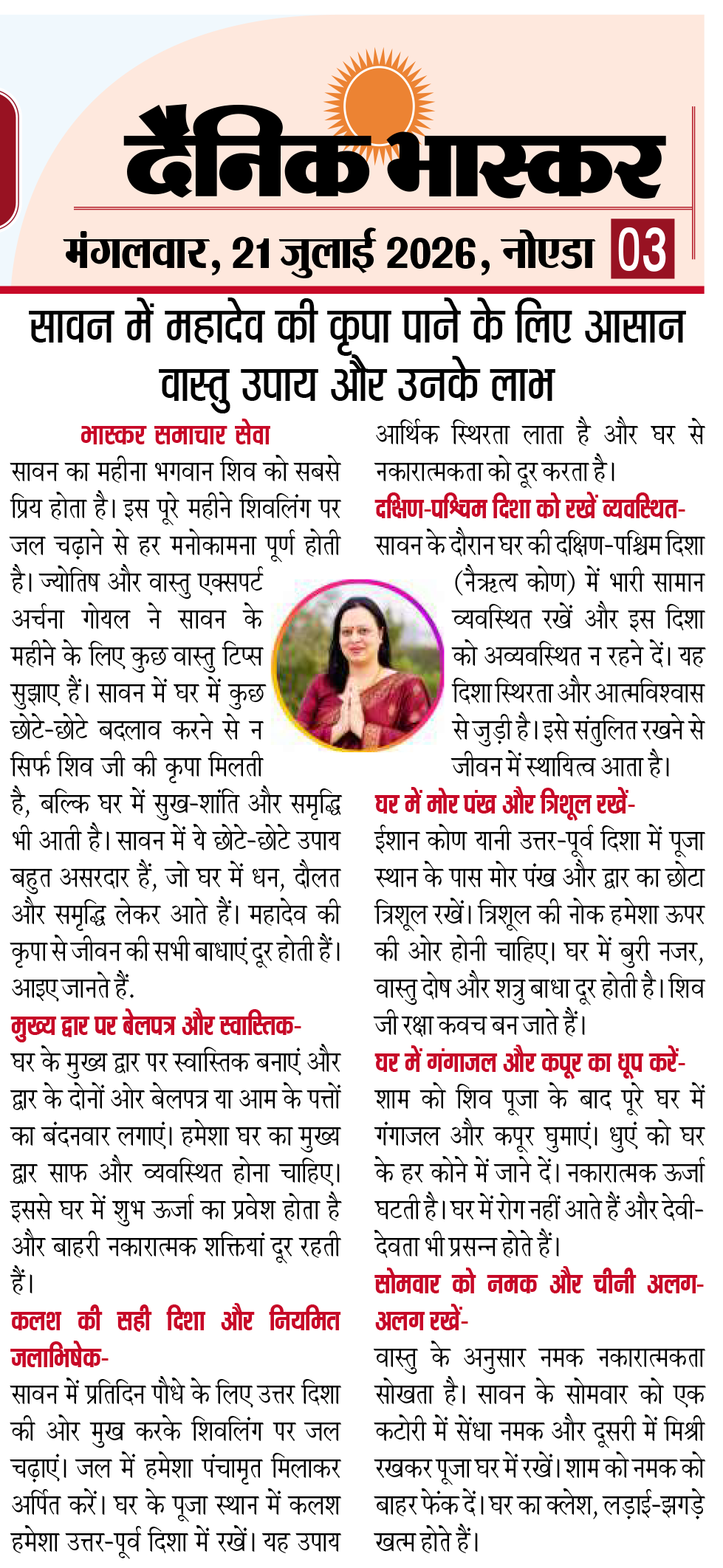 दैनिक भास्कर

मंगलवार, 21 जुलाई 2026, नोएडा 03

सावन में महादेव की कृपा पाने के लिए आसान वास्तु उपाय और उनके लाभ

भास्कर समाचार सेवा

सावन का महीना भगवान शिव को सबसे प्रिय होता है। इस पूरे महीने शिवलिंग पर जल चढ़ाने से हर मनोकामना पूर्ण होती है। ज्योतिष और वास्तु एक्सपर्ट अर्चना गोयल ने सावन के महीने के लिए कुछ वास्तु टिप्स सुझाए हैं। सावन में घर में कुछ छोटे-छोटे बदलाव करने से न सिर्फ शिव जी की कृपा मिलती है, बल्कि घर में सुख-शांति और समृद्धि भी आती है। सावन में ये छोटे-छोटे उपाय बहुत असरदार हैं, जो घर में धन, दौलत और समृद्धि लेकर आते हैं। महादेव की कृपा से जीवन की सभी बाधाएं दूर होती हैं। आइए जानते हैं.

मुख्य द्वार पर बेलपत्र और स्वास्तिक-
घर के मुख्य द्वार पर स्वास्तिक बनाएं और द्वार के दोनों ओर बेलपत्र या आम के पत्तों का बंदनवार लगाएं। हमेशा घर का मुख्य द्वार साफ और व्यवस्थित होना चाहिए। इससे घर में शुभ ऊर्जा का प्रवेश होता है और बाहरी नकारात्मक शक्तियां दूर रहती हैं।

कलश की सही दिशा और नियमित जलाभिषेक-
सावन में प्रतिदिन पौधे के लिए उत्तर दिशा की ओर मुख करके शिवलिंग पर जल चढ़ाएं। जल में हमेशा पंचामृत मिलाकर अर्पित करें। घर के पूजा स्थान में कलश हमेशा उत्तर-पूर्व दिशा में रखें। यह उपाय आर्थिक स्थिरता लाता है और घर से नकारात्मकता को दूर करता है।

दक्षिण-पश्चिम दिशा को रखें व्यवस्थित-
सावन के दौरान घर की दक्षिण-पश्चिम दिशा (नैऋत्य कोण) में भारी सामान व्यवस्थित रखें और इस दिशा को अव्यवस्थित न रहने दें। यह दिशा स्थिरता और आत्मविश्वास से जुड़ी है। इसे संतुलित रखने से जीवन में स्थायित्व आता है।

घर में मोर पंख और त्रिशूल रखें-
ईशान कोण यानी उत्तर-पूर्व दिशा में पूजा स्थान के पास मोर पंख और द्वार का छोटा त्रिशूल रखें। त्रिशूल की नोक हमेशा ऊपर की ओर होनी चाहिए। घर में बुरी नजर, वास्तु दोष और शत्रु बाधा दूर होती है। शिव जी रक्षा कवच बन जाते हैं।

घर में गंगाजल और कपूर का धूप करें-
शाम को शिव पूजा के बाद पूरे घर में गंगाजल और कपूर घुमाएं। धुएं को घर के हर कोने में जाने दें। नकारात्मक ऊर्जा घटती है। घर में रोग नहीं आते हैं और देवी-देवता भी प्रसन्न होते हैं।

सोमवार को नमक और चीनी अलग-अलग रखें-
वास्तु के अनुसार नमक नकारात्मकता सोखता है। सावन के सोमवार को एक कटोरी में सेंधा नमक और दूसरी में मिश्री रखकर पूजा घर में रखें। शाम को नमक को बाहर फेंक दें। घर का क्लेश, लड़ाई-झगड़े खत्म होते हैं।